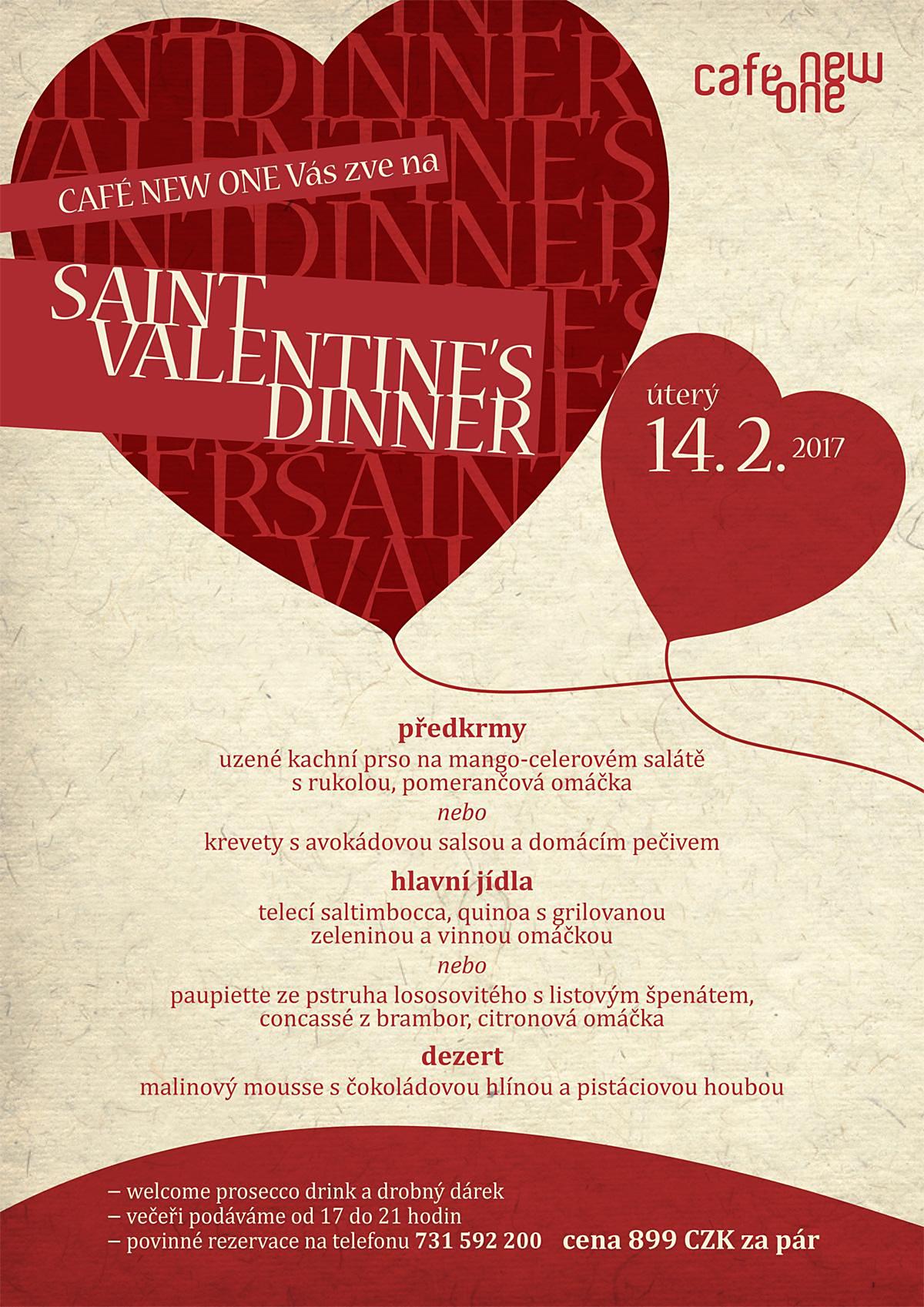 cafe new one

CAFÉ NEW ONE Vás zve na

SAINT VALENTINE'S DINNER

úterý
14. 2. 2017

předkrmy
uzené kachní prso na mango-celerovém salátě s rukolou, pomerančová omáčka
nebo
krevety s avokádovou salsou a domácím pečivem

hlavní jídla
telecí saltimbocca, quinoa s grilovanou zeleninou a vinnou omáčkou
nebo
paupiette ze pstruha lososovitého s listovým špenátem, concassé z brambor, citronová omáčka

dezert
malinový mousse s čokoládovou hlínou a pistáciovou houbou

– welcome prosecco drink a drobný dárek
– večeři podáváme od 17 do 21 hodin
– povinné rezervace na telefonu 731 592 200

cena 899 CZK za pár